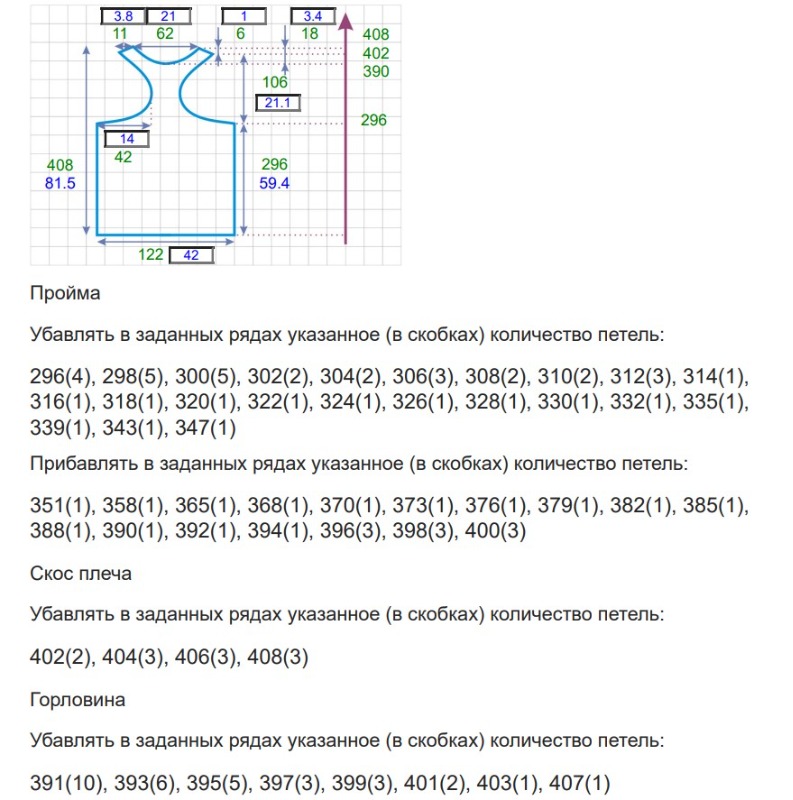 3.8 21 1 3.4
11 62 6 18
408
402
390
106
21.1
296
14
42
408
81.5
296
59.4
122 42

Пройма

Убавлять в заданных рядах указанное (в скобках) количество петель:

296(4), 298(5), 300(5), 302(2), 304(2), 306(3), 308(2), 310(2), 312(3), 314(1), 316(1), 318(1), 320(1), 322(1), 324(1), 326(1), 328(1), 330(1), 332(1), 335(1), 339(1), 343(1), 347(1)

Прибавлять в заданных рядах указанное (в скобках) количество петель:

351(1), 358(1), 365(1), 368(1), 370(1), 373(1), 376(1), 379(1), 382(1), 385(1), 388(1), 390(1), 392(1), 394(1), 396(3), 398(3), 400(3)

Скос плеча

Убавлять в заданных рядах указанное (в скобках) количество петель:

402(2), 404(3), 406(3), 408(3)

Горловина

Убавлять в заданных рядах указанное (в скобках) количество петель:

391(10), 393(6), 395(5), 397(3), 399(3), 401(2), 403(1), 407(1)